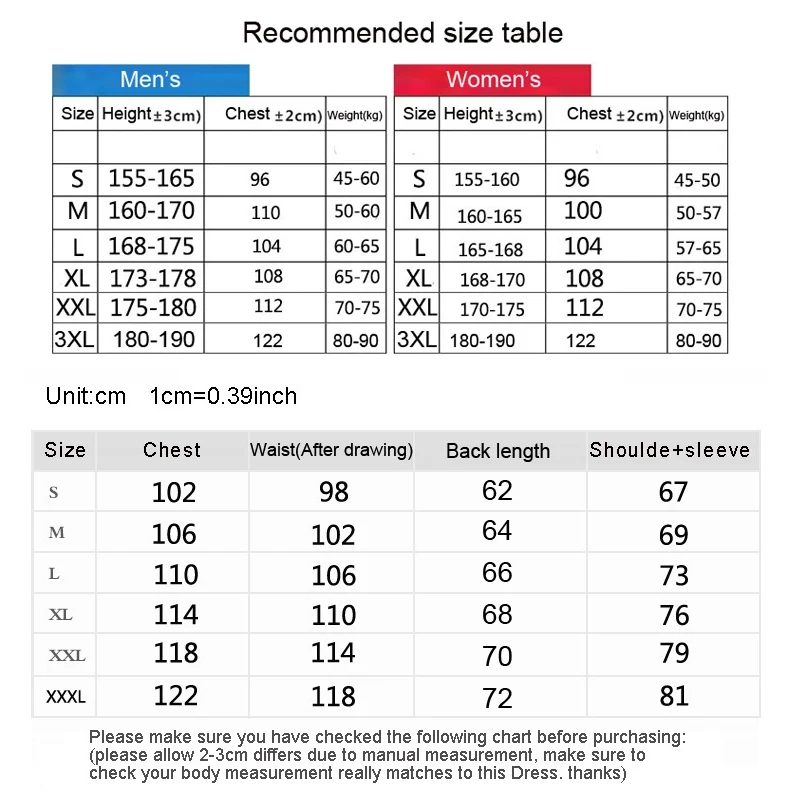 Recommended size table

Men's

| Size | Height±3cm) | Chest ±2cm) | Weight(kg) |
|---|---|---|---|
| | | | |
| S | 155-165 | 96 | 45-60 |
| M | 160-170 | 110 | 50-60 |
| L | 168-175 | 104 | 60-65 |
| XL | 173-178 | 108 | 65-70 |
| XXL | 175-180 | 112 | 70-75 |
| 3XL | 180-190 | 122 | 80-90 |

Women's

| Size | Height±3cm) | Chest ±2cm) | Weight(kg) |
|---|---|---|---|
| | | | |
| S | 155-160 | 96 | 45-50 |
| M | 160-165 | 100 | 50-57 |
| L | 165-168 | 104 | 57-65 |
| XL | 168-170 | 108 | 65-70 |
| XXL | 170-175 | 112 | 70-75 |
| 3XL | 180-190 | 122 | 80-90 |

Unit:cm 1cm=0.39inch

| Size | Chest | Waist(After drawing) | Back length | Shoulde+sleeve |
|---|---|---|---|---|
| S | 102 | 98 | 62 | 67 |
| M | 106 | 102 | 64 | 69 |
| L | 110 | 106 | 66 | 73 |
| XL | 114 | 110 | 68 | 76 |
| XXL | 118 | 114 | 70 | 79 |
| XXXL | 122 | 118 | 72 | 81 |

Please make sure you have checked the following chart before purchasing: (please allow 2-3cm differs due to manual measurement, make sure to check your body measurement really matches to this Dress. thanks)